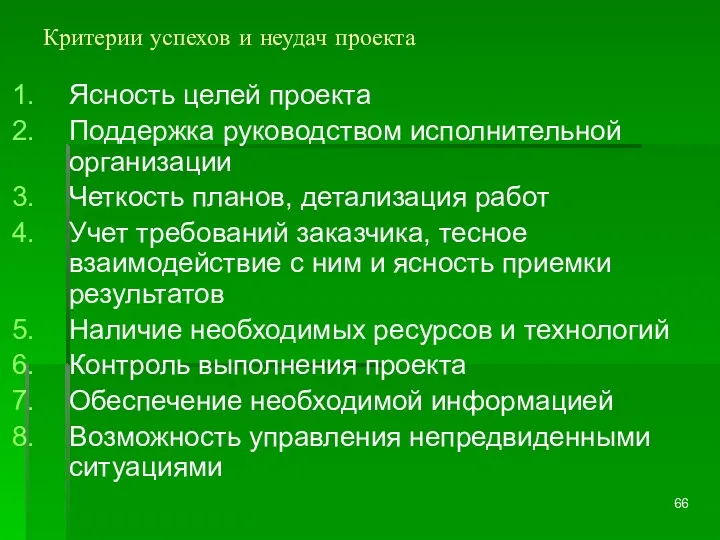 Критерии успехов и неудач проекта

1. Ясность целей проекта
2. Поддержка руководством исполнительной организации
3. Четкость планов, детализация работ
4. Учет требований заказчика, тесное взаимодействие с ним и ясность приемки результатов
5. Наличие необходимых ресурсов и технологий
6. Контроль выполнения проекта
7. Обеспечение необходимой информацией
8. Возможность управления непредвиденными ситуациями

66